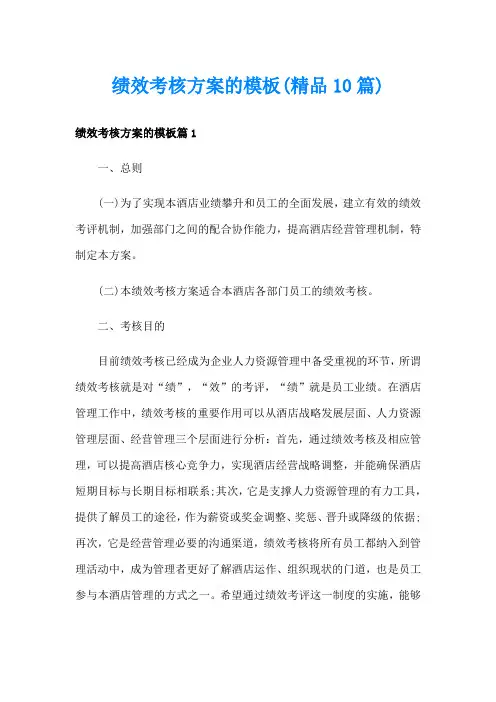 绩效考核方案的模板(精品10篇)

绩效考核方案的模板篇1

一、总则

(一)为了实现本酒店业绩攀升和员工的全面发展，建立有效的绩效考评机制，加强部门之间的配合协作能力，提高酒店经营管理机制，特制定本方案。

(二)本绩效考核方案适合本酒店各部门员工的绩效考核。

二、考核目的

目前绩效考核已经成为企业人力资源管理中备受重视的环节，所谓绩效考核就是对“绩”，“效”的考评，“绩”就是员工业绩。在酒店管理工作中，绩效考核的重要作用可以从酒店战略发展层面、人力资源管理层面、经营管理三个层面进行分析：首先，通过绩效考核及相应管理，可以提高酒店核心竞争力，实现酒店经营战略调整，并能确保酒店短期目标与长期目标相联系;其次，它是支撑人力资源管理的有力工具，提供了解员工的途径，作为薪资或奖金调整、奖惩、晋升或降级的依据;再次，它是经营管理必要的沟通渠道，绩效考核将所有员工都纳入到管理活动中，成为管理者更好了解酒店运作、组织现状的门道，也是员工参与本酒店管理的方式之一。希望通过绩效考评这一制度的实施，能够